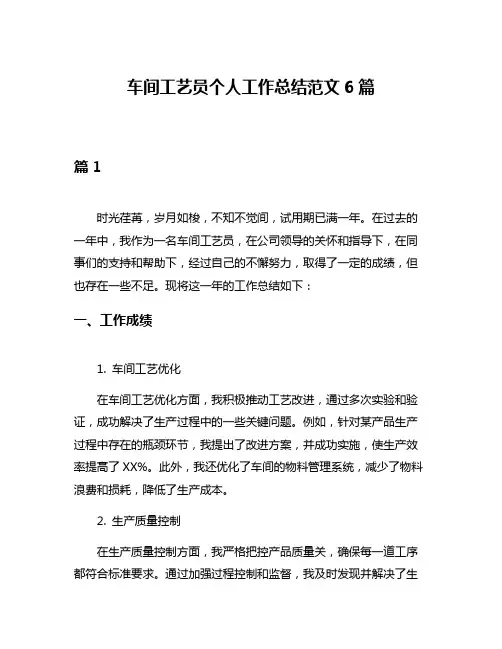 车间工艺员个人工作总结范文 6 篇

篇 1

时光荏苒，岁月如梭，不知不觉间，试用期已满一年。在过去的一年中，我作为一名车间工艺员，在公司领导的关怀和指导下，在同事们的支持和帮助下，经过自己的不懈努力，取得了一定的成绩，但也存在一些不足。现将这一年的工作总结如下：

一、工作成绩

1. 车间工艺优化

在车间工艺优化方面，我积极推动工艺改进，通过多次实验和验证，成功解决了生产过程中的一些关键问题。例如，针对某产品生产过程中存在的瓶颈环节，我提出了改进方案，并成功实施，使生产效率提高了 XX%。此外，我还优化了车间的物料管理系统，减少了物料浪费和损耗，降低了生产成本。

2. 生产质量控制

在生产质量控制方面，我严格把控产品质量关，确保每一道工序都符合标准要求。通过加强过程控制和监督，我及时发现并解决了生